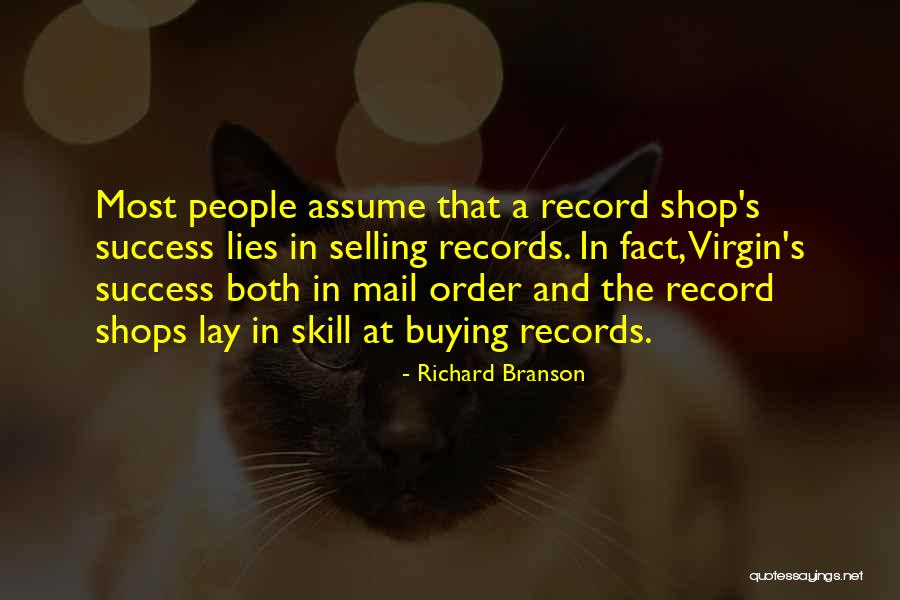 Most people assume that a record shop's success lies in selling records. In fact, Virgin's success both in mail order and the record shops lay in skill at buying records.

- Richard Branson

quotessayings.net